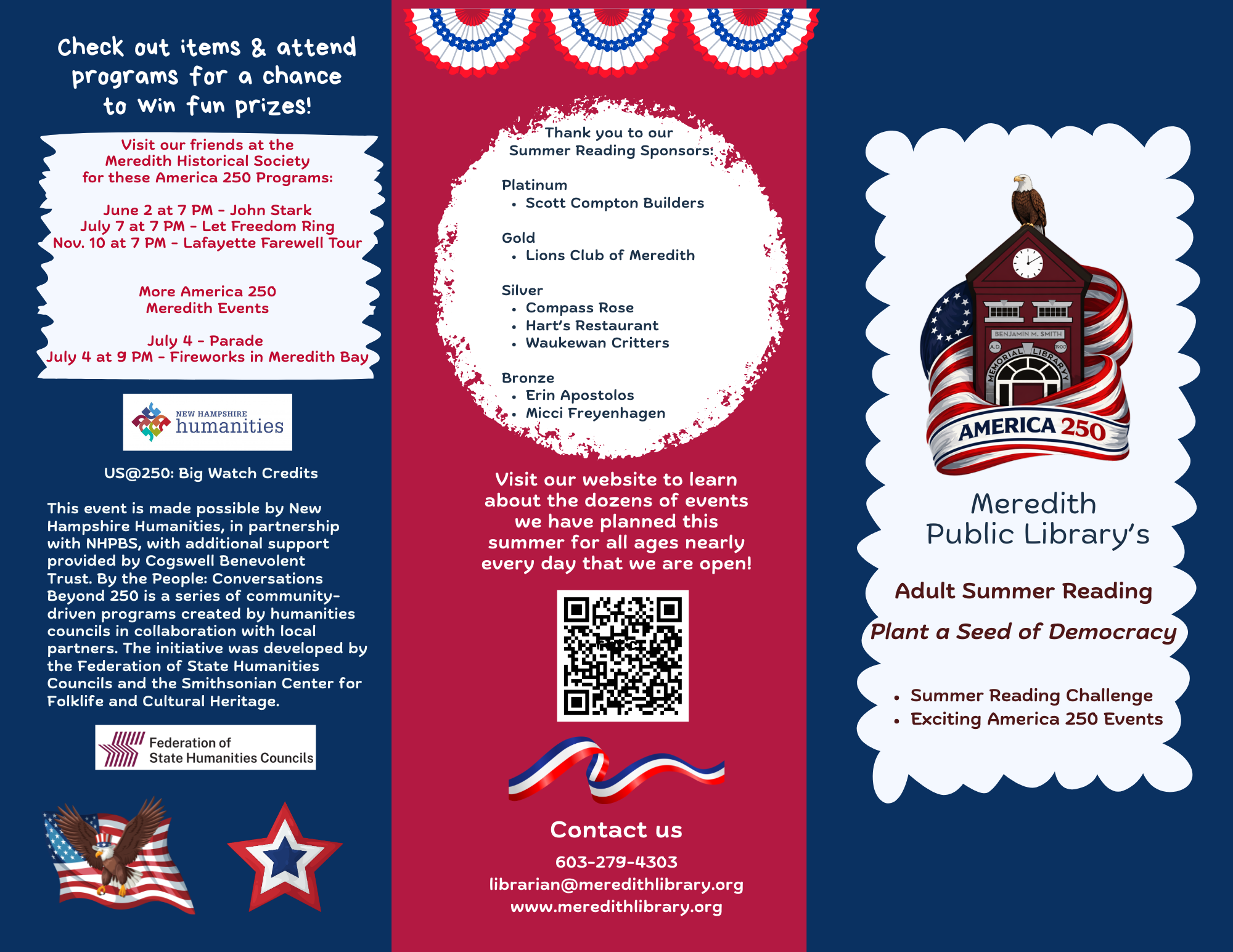 Check out items & attend programs for a chance to win fun prizes!

Visit our friends at the Meredith Historical Society for these America 250 Programs:

June 2 at 7 PM - John Stark
July 7 at 7 PM - Let Freedom Ring
Nov. 10 at 7 PM - Lafayette Farewell Tour

More America 250 Meredith Events

July 4 - Parade
July 4 at 9 PM - Fireworks in Meredith Bay

NEW HAMPSHIRE humanities

US@250: Big Watch Credits

This event is made possible by New Hampshire Humanities, in partnership with NHPBS, with additional support provided by Cogswell Benevolent Trust. By the People: Conversations Beyond 250 is a series of community-driven programs created by humanities councils in collaboration with local partners. The initiative was developed by the Federation of State Humanities Councils and the Smithsonian Center for Folklife and Cultural Heritage.

Federation of State Humanities Councils

Thank you to our Summer Reading Sponsors:

Platinum
• Scott Compton Builders

Gold
• Lions Club of Meredith

Silver
• Compass Rose
• Hart's Restaurant
• Waukewan Critters

Bronze
• Erin Apostolos
• Micci Freyenhagen

Visit our website to learn about the dozens of events we have planned this summer for all ages nearly every day that we are open!

Contact us

603-279-4303
librarian@meredithlibrary.org
www.meredithlibrary.org

BENJAMIN M. SMITH
A.D. 1900
MEMORIAL LIBRARY
AMERICA 250

Meredith Public Library's

Adult Summer Reading

Plant a Seed of Democracy

• Summer Reading Challenge
• Exciting America 250 Events